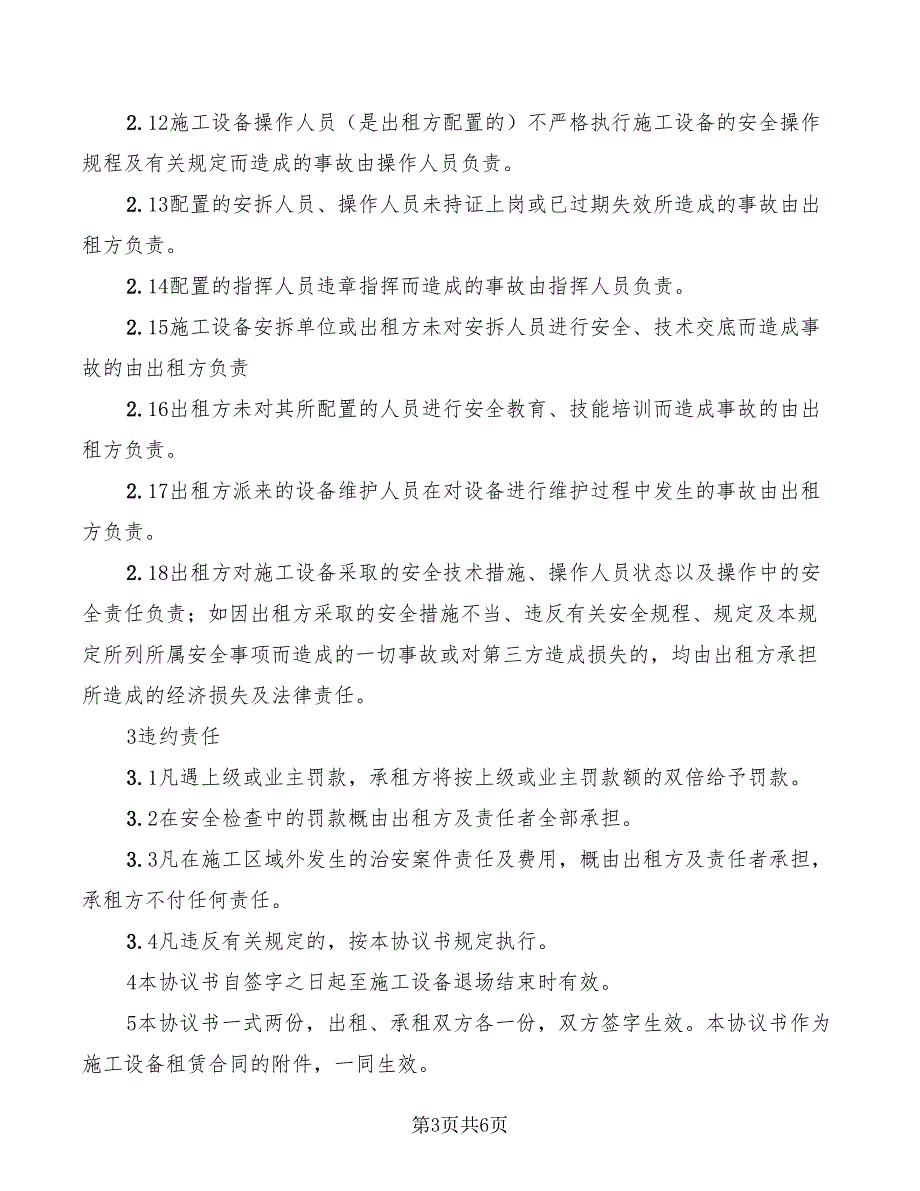 2.12施工设备操作人员（是出租方配置的）不严格执行施工设备的安全操作规程及有关规定而造成的事故由操作人员负责。

2.13配置的安拆人员、操作人员未持证上岗或已过期失效所造成的事故由出租方负责。

2.14配置的指挥人员违章指挥而造成的事故由指挥人员负责。

2.15施工设备安拆单位或出租方未对安拆人员进行安全、技术交底而造成事故的由出租方负责

2.16出租方未对其所配置的人员进行安全教育、技能培训而造成事故的由出租方负责。

2.17出租方派来的设备维护人员在对设备进行维护过程中发生的事故由出租方负责。

2.18出租方对施工设备采取的安全技术措施、操作人员状态以及操作中的安全责任负责；如因出租方采取的安全措施不当、违反有关安全规程、规定及本规定所列所属安全事项而造成的一切事故或对第三方造成损失的，均由出租方承担所造成的经济损失及法律责任。

3违约责任

3.1凡遇上级或业主罚款，承租方将按上级或业主罚款额的双倍给予罚款。

3.2在安全检查中的罚款概由出租方及责任者全部承担。

3.3凡在施工区域外发生的治安案件责任及费用，概由出租方及责任者承担，承租方不付任何责任。

3.4凡违反有关规定的，按本协议书规定执行。

4本协议书自签字之日起至施工设备退场结束时有效。

5本协议书一式两份，出租、承租双方各一份，双方签字生效。本协议书作为施工设备租赁合同的附件，一同生效。

第3页共6页